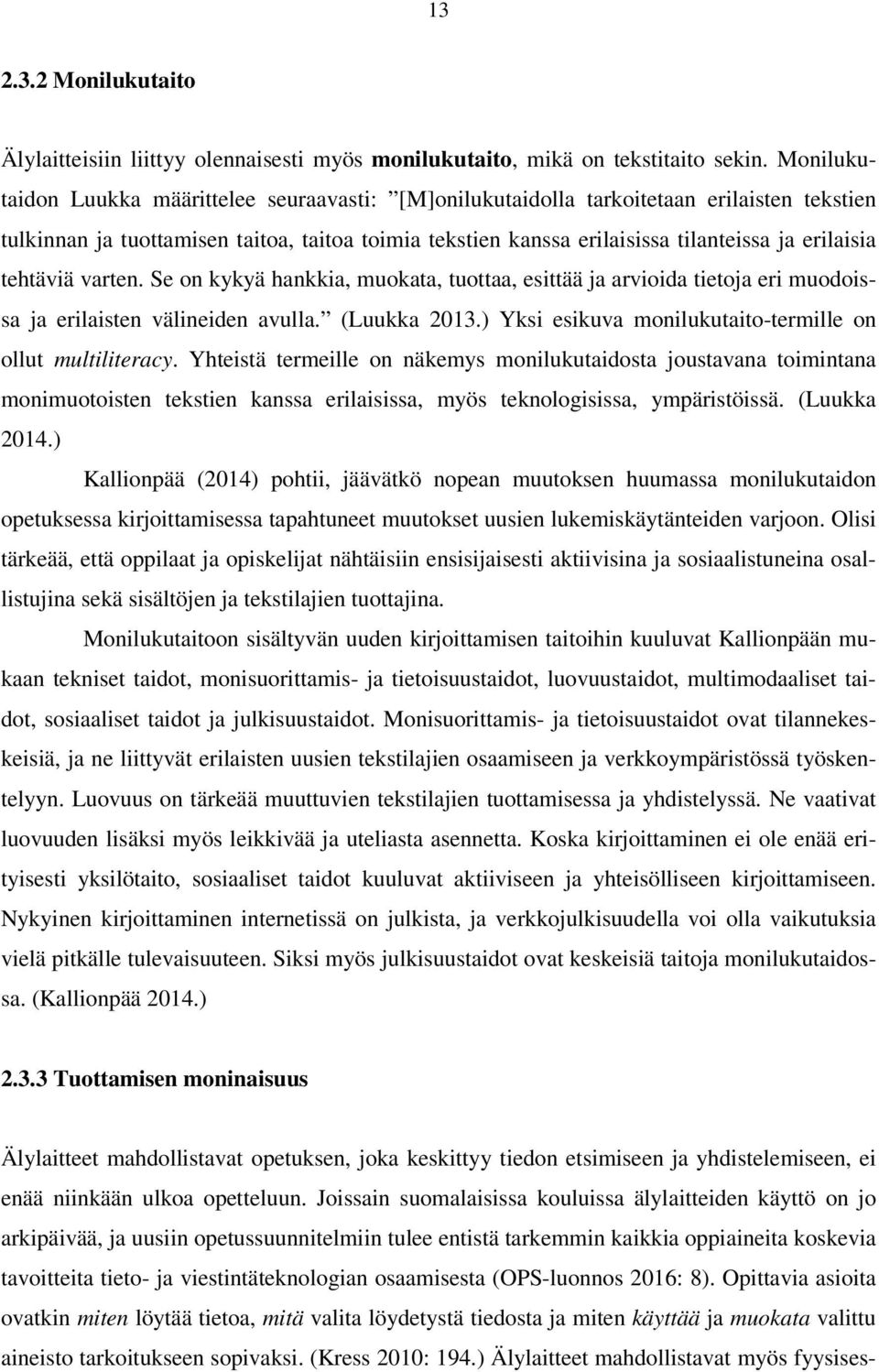 13

2.3.2 Monilukutaito

Älylaitteisiin liittyy olennaisesti myös monilukutaito, mikä on tekstitaito sekin. Monilukutaidon Luukka määrittelee seuraavasti: ”[M]onilukutaidolla tarkoitetaan erilaisten tekstien tulkinnan ja tuottamisen taitoa, taitoa toimia tekstien kanssa erilaisissa tilanteissa ja erilaisia tehtäviä varten. Se on kykyä hankkia, muokata, tuottaa, esittää ja arvioida tietoja eri muodoissa ja erilaisten välineiden avulla.” (Luukka 2013.) Yksi esikuva monilukutaito-termille on ollut multiliteracy. Yhteistä termeille on näkemys monilukutaidosta joustavana toimintana monimuotoisten tekstien kanssa erilaisissa, myös teknologisissa, ympäristöissä. (Luukka 2014.)

Kallionpää (2014) pohtii, jäävätkö nopean muutoksen huumassa monilukutaidon opetuksessa kirjoittamisessa tapahtuneet muutokset uusien lukemiskäytänteiden varjoon. Olisi tärkeää, että oppilaat ja opiskelijat nähtäisiin ensisijaisesti aktiivisina ja sosiaalistuneina osallistujina sekä sisältöjen ja tekstilajien tuottajina.

Monilukutaitoon sisältyvän uuden kirjoittamisen taitoihin kuuluvat Kallionpään mukaan tekniset taidot, monisuorittamis- ja tietoisuustaidot, luovuustaidot, multimodaaliset taidot, sosiaaliset taidot ja julkisuustaidot. Monisuorittamis- ja tietoisuustaidot ovat tilannekeskeisiä, ja ne liittyvät erilaisten uusien tekstilajien osaamiseen ja verkkoympäristössä työskentelyyn. Luovuus on tärkeää muuttuvien tekstilajien tuottamisessa ja yhdistelyssä. Ne vaativat luovuuden lisäksi myös leikkivää ja uteliasta asennetta. Koska kirjoittaminen ei ole enää erityisesti yksilötaito, sosiaaliset taidot kuuluvat aktiiviseen ja yhteisölliseen kirjoittamiseen. Nykyinen kirjoittaminen internetissä on julkista, ja verkkojulkisuudella voi olla vaikutuksia vielä pitkälle tulevaisuuteen. Siksi myös julkisuustaidot ovat keskeisiä taitoja monilukutaidossa. (Kallionpää 2014.)

2.3.3 Tuottamisen moninaisuus

Älylaitteet mahdollistavat opetuksen, joka keskittyy tiedon etsimiseen ja yhdistelemiseen, ei enää niinkään ulkoa opetteluun. Joissain suomalaisissa kouluissa älylaitteiden käyttö on jo arkipäivää, ja uusiin opetussuunnitelmiin tulee entistä tarkemmin kaikkia oppiaineita koskevia tavoitteita tieto- ja viestintäteknologian osaamisesta (OPS-luonnos 2016: 8). Opittavia asioita ovatkin miten löytää tietoa, mitä valita löydetystä tiedosta ja miten käyttää ja muokata valittu aineisto tarkoitukseen sopivaksi. (Kress 2010: 194.) Älylaitteet mahdollistavat myös fyysises-